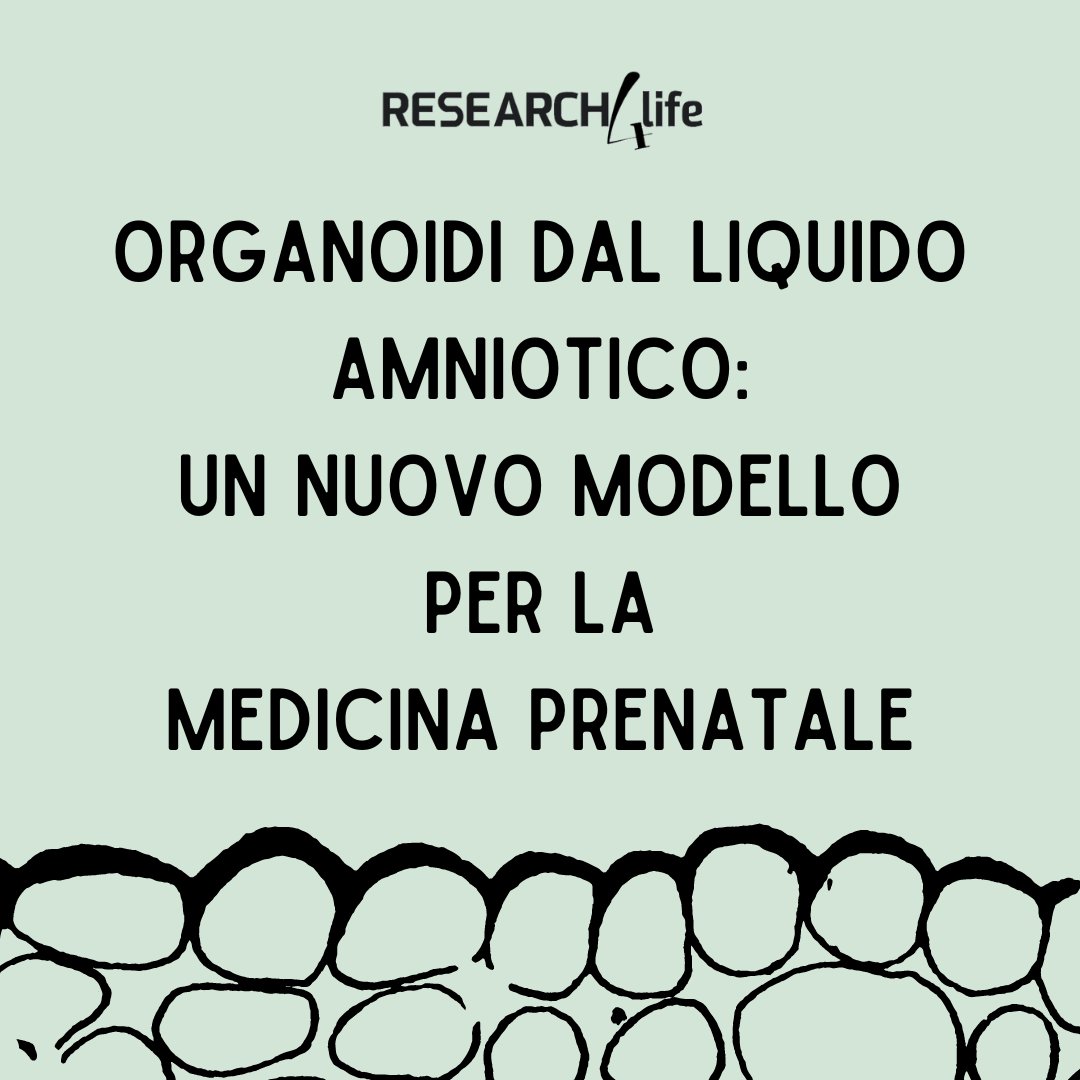 RESEARCH4life

ORGANOIDI DAL LIQUIDO AMNIOTICO:
UN NUOVO MODELLO PER LA MEDICINA PRENATALE